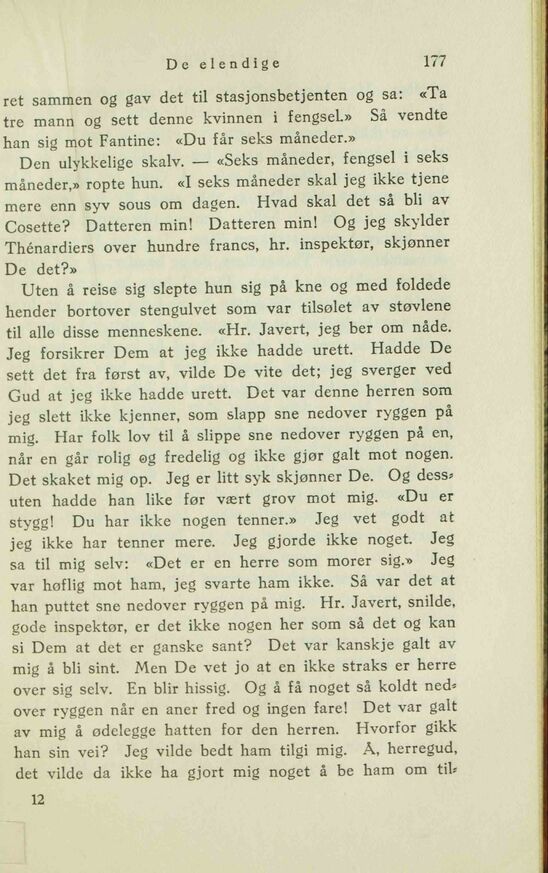 De elendige 177

ret sammen og gav det til stasjonsbetjenten og sa: «Ta tre mann og sett denne kvinnen i fengsel.» Så vendte han sig mot Fantine: «Du får seks måneder.»

Den ulykkelige skalv. — «Seks måneder, fengsel i seks måneder,» ropte hun. «I seks måneder skal jeg ikke tjene mere enn syv sous om dagen. Hvad skal det så bli av Cosette? Datteren min! Datteren min! Og jeg skylder Thénardiers over hundre francs, hr. inspektør, skjønner De det?»

Uten å reise sig slepte hun sig på kne og med foldede hender bortover stengulvet som var tilsølet av støvlene til alle disse menneskene. «Hr. Javert, jeg ber om nåde. Jeg forsikrer Dem at jeg ikke hadde urett. Hadde De sett det fra først av, vilde De vite det; jeg sverger ved Gud at jeg ikke hadde urett. Det var denne herren som jeg slett ikke kjenner, som slapp sne nedover ryggen på mig. Har folk lov til å slippe sne nedover ryggen på en, når en går rolig og fredelig og ikke gjør galt mot nogen. Det skaket mig op. Jeg er litt syk skjønner De. Og dessuten hadde han like før vært grov mot mig. «Du er stygg! Du har ikke nogen tenner.» Jeg vet godt at jeg ikke har tenner mere. Jeg gjorde ikke noget. Jeg sa til mig selv: «Det er en herre som morer sig.» Jeg var høflig mot ham, jeg svarte ham ikke. Så var det at han puttet sne nedover ryggen på mig. Hr. Javert, snilde, gode inspektør, er det ikke nogen her som så det og kan si Dem at det er ganske sant? Det var kanskje galt av mig å bli sint. Men De vet jo at en ikke straks er herre over sig selv. En blir hissig. Og å få noget så koldt nedover ryggen når en aner fred og ingen fare! Det var galt av mig å ødelegge hatten for den herren. Hvorfor gikk han sin vei? Jeg vilde bedt ham tilgi mig. Å, herregud, det vilde da ikke ha gjort mig noget å be ham om til-

12